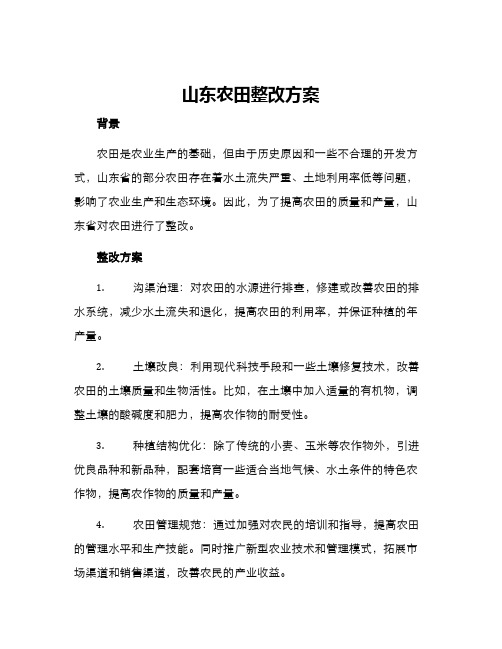 山东农田整改方案

背景

农田是农业生产的基础，但由于历史原因和一些不合理的开发方式，山东省的部分农田存在着水土流失严重、土地利用率低等问题，影响了农业生产和生态环境。因此，为了提高农田的质量和产量，山东省对农田进行了整改。

整改方案

1. 沟渠治理：对农田的水源进行排查，修建或改善农田的排水系统，减少水土流失和退化，提高农田的利用率，并保证种植的年产量。

2. 土壤改良：利用现代科技手段和一些土壤修复技术，改善农田的土壤质量和生物活性。比如，在土壤中加入适量的有机物，调整土壤的酸碱度和肥力，提高农作物的耐受性。

3. 种植结构优化：除了传统的小麦、玉米等农作物外，引进优良品种和新品种，配套培育一些适合当地气候、水土条件的特色农作物，提高农作物的质量和产量。

4. 农田管理规范：通过加强对农民的培训和指导，提高农田的管理水平和生产技能。同时推广新型农业技术和管理模式，拓展市场渠道和销售渠道，改善农民的产业收益。